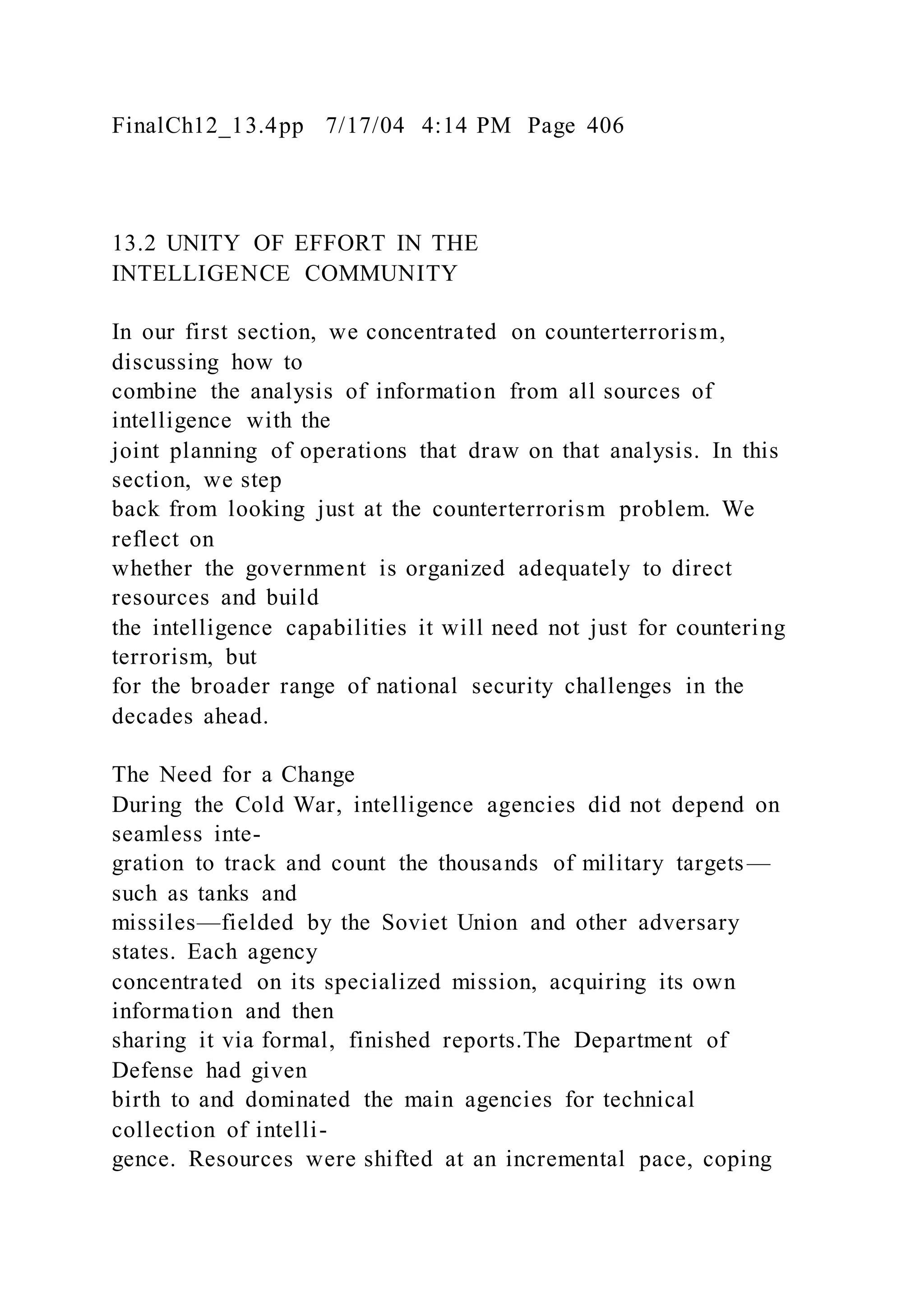 FinalCh12_13.4pp 7/17/04 4:14 PM Page 406

13.2 UNITY OF EFFORT IN THE INTELLIGENCE COMMUNITY

In our first section, we concentrated on counterterrorism, discussing how to combine the analysis of information from all sources of intelligence with the joint planning of operations that draw on that analysis. In this section, we step back from looking just at the counterterrorism problem. We reflect on whether the government is organized adequately to direct resources and build the intelligence capabilities it will need not just for countering terrorism, but for the broader range of national security challenges in the decades ahead.

The Need for a Change
During the Cold War, intelligence agencies did not depend on seamless integration to track and count the thousands of military targets—such as tanks and missiles—fielded by the Soviet Union and other adversary states. Each agency concentrated on its specialized mission, acquiring its own information and then sharing it via formal, finished reports.The Department of Defense had given birth to and dominated the main agencies for technical collection of intelligence. Resources were shifted at an incremental pace, coping